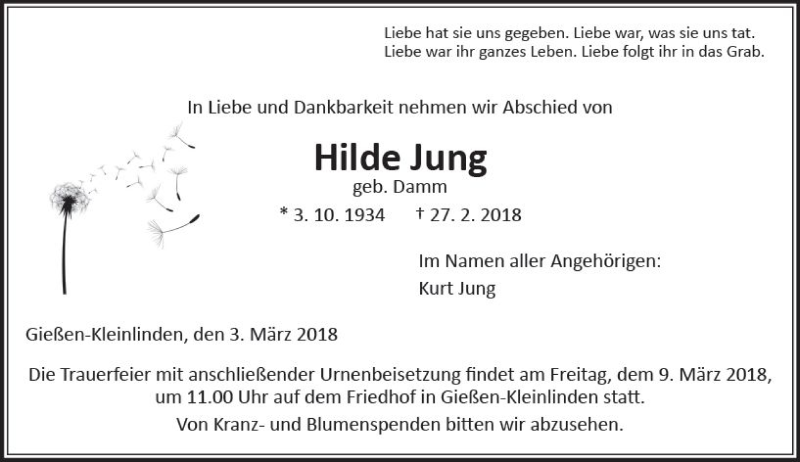 Liebe hat sie uns gegeben. Liebe war, was sie uns tat.
Liebe war ihr ganzes Leben. Liebe folgt ihr in das Grab.

In Liebe und Dankbarkeit nehmen wir Abschied von

Hilde Jung
geb. Damm

* 3. 10. 1934 † 27. 2. 2018

Im Namen aller Angehörigen:
Kurt Jung

Gießen-Kleinlinden, den 3. März 2018

Die Trauerfeier mit anschließender Urnenbeisetzung findet am Freitag, dem 9. März 2018, um 11.00 Uhr auf dem Friedhof in Gießen-Kleinlinden statt.

Von Kranz- und Blumenspenden bitten wir abzusehen.